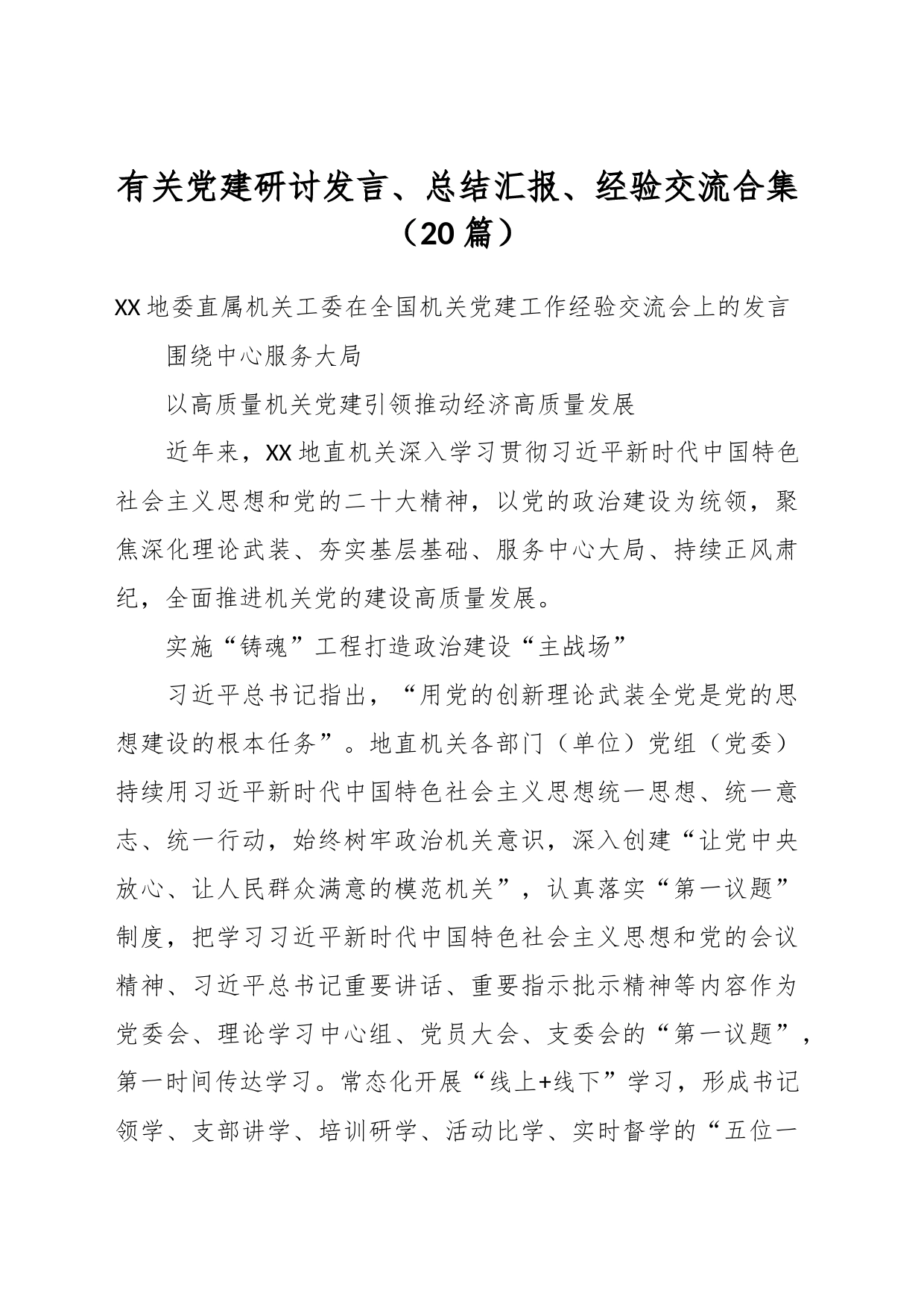 有关党建研讨发言、总结汇报、经验交流合集（20篇）

XX地委直属机关工委在全国机关党建工作经验交流会上的发言

围绕中心服务大局

以高质量机关党建引领推动经济高质量发展

近年来，XX地直机关深入学习贯彻习近平新时代中国特色社会主义思想和党的二十大精神，以党的政治建设为统领，聚焦深化理论武装、夯实基层基础、服务中心大局、持续正风肃纪，全面推进机关党的建设高质量发展。

实施“铸魂”工程打造政治建设“主战场”

习近平总书记指出，“用党的创新理论武装全党是党的思想建设的根本任务”。地直机关各部门（单位）党组（党委）持续用习近平新时代中国特色社会主义思想统一思想、统一意志、统一行动，始终树牢政治机关意识，深入创建“让党中央放心、让人民群众满意的模范机关”，认真落实“第一议题”制度，把学习习近平新时代中国特色社会主义思想和党的会议精神、习近平总书记重要讲话、重要指示批示精神等内容作为党委会、理论学习中心组、党员大会、支委会的“第一议题”，第一时间传达学习。常态化开展“线上+线下”学习，形成书记领学、支部讲学、培训研学、活动比学、实时督学的“五位一